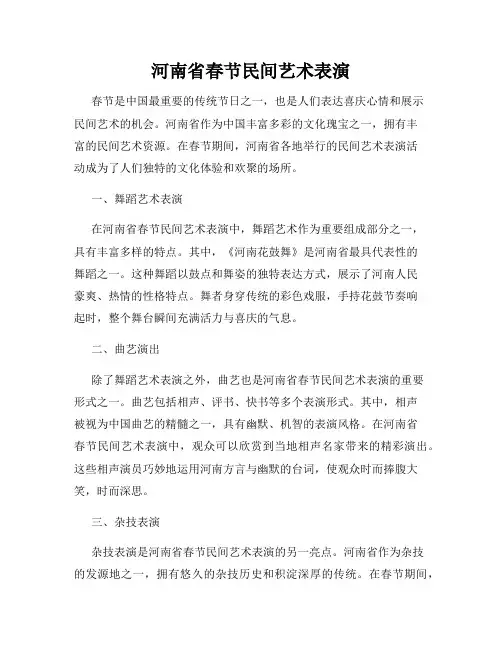 河南省春节民间艺术表演

春节是中国最重要的传统节日之一，也是人们表达喜庆心情和展示民间艺术的机会。河南省作为中国丰富多彩的文化瑰宝之一，拥有丰富的民间艺术资源。在春节期间，河南省各地举行的民间艺术表演活动成为了人们独特的文化体验和欢聚的场所。

一、舞蹈艺术表演

在河南省春节民间艺术表演中，舞蹈艺术作为重要组成部分之一，具有丰富多样的特点。其中，《河南花鼓舞》是河南省最具代表性的舞蹈之一。这种舞蹈以鼓点和舞姿的独特表达方式，展示了河南人民豪爽、热情的性格特点。舞者身穿传统的彩色戏服，手持花鼓节奏响起时，整个舞台瞬间充满活力与喜庆的气息。

二、曲艺演出

除了舞蹈艺术表演之外，曲艺也是河南省春节民间艺术表演的重要形式之一。曲艺包括相声、评书、快书等多个表演形式。其中，相声被视为中国曲艺的精髓之一，具有幽默、机智的表演风格。在河南省春节民间艺术表演中，观众可以欣赏到当地相声名家带来的精彩演出。这些相声演员巧妙地运用河南方言与幽默的台词，使观众时而捧腹大笑，时而深思。

三、杂技表演

杂技表演是河南省春节民间艺术表演的另一亮点。河南省作为杂技的发源地之一，拥有悠久的杂技历史和积淀深厚的传统。在春节期间，